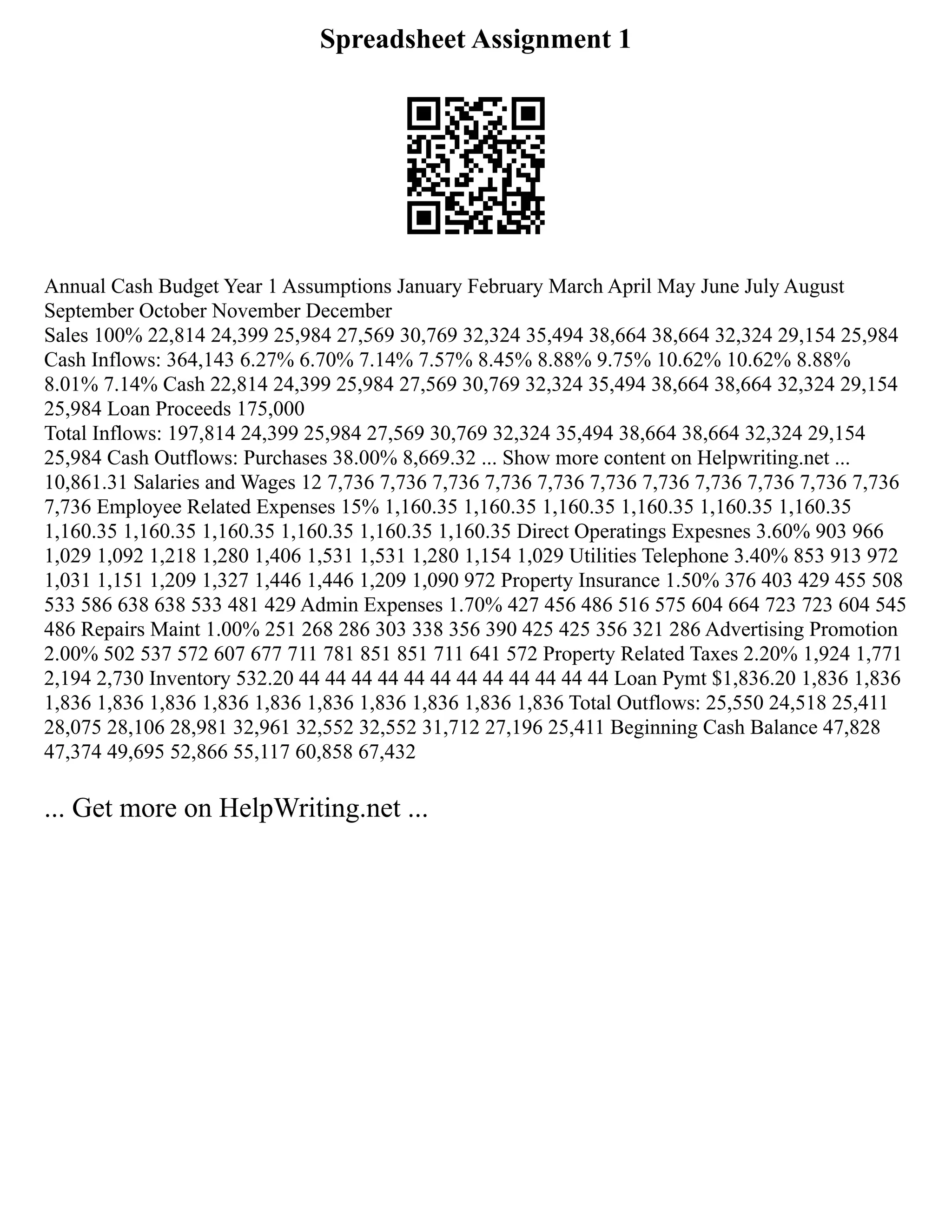 Spreadsheet Assignment 1

Annual Cash Budget Year 1 Assumptions January February March April May June July August September October November December
Sales 100% 22,814 24,399 25,984 27,569 30,769 32,324 35,494 38,664 38,664 32,324 29,154 25,984 Cash Inflows: 364,143 6.27% 6.70% 7.14% 7.57% 8.45% 8.88% 9.75% 10.62% 10.62% 8.88% 8.01% 7.14% Cash 22,814 24,399 25,984 27,569 30,769 32,324 35,494 38,664 38,664 32,324 29,154 25,984 Loan Proceeds 175,000
Total Inflows: 197,814 24,399 25,984 27,569 30,769 32,324 35,494 38,664 38,664 32,324 29,154 25,984 Cash Outflows: Purchases 38.00% 8,669.32 ... Show more content on Helpwriting.net ... 10,861.31 Salaries and Wages 12 7,736 7,736 7,736 7,736 7,736 7,736 7,736 7,736 7,736 7,736 7,736 7,736 Employee Related Expenses 15% 1,160.35 1,160.35 1,160.35 1,160.35 1,160.35 1,160.35 1,160.35 1,160.35 1,160.35 1,160.35 1,160.35 1,160.35 Direct Operatings Expesnes 3.60% 903 966 1,029 1,092 1,218 1,280 1,406 1,531 1,531 1,280 1,154 1,029 Utilities Telephone 3.40% 853 913 972 1,031 1,151 1,209 1,327 1,446 1,446 1,209 1,090 972 Property Insurance 1.50% 376 403 429 455 508 533 586 638 638 533 481 429 Admin Expenses 1.70% 427 456 486 516 575 604 664 723 723 604 545 486 Repairs Maint 1.00% 251 268 286 303 338 356 390 425 425 356 321 286 Advertising Promotion 2.00% 502 537 572 607 677 711 781 851 851 711 641 572 Property Related Taxes 2.20% 1,924 1,771 2,194 2,730 Inventory 532.20 44 44 44 44 44 44 44 44 44 44 44 44 Loan Pymt $1,836.20 1,836 1,836 1,836 1,836 1,836 1,836 1,836 1,836 1,836 1,836 1,836 1,836 Total Outflows: 25,550 24,518 25,411 28,075 28,106 28,981 32,961 32,552 32,552 31,712 27,196 25,411 Beginning Cash Balance 47,828 47,374 49,695 52,866 55,117 60,858 67,432

... Get more on HelpWriting.net ...